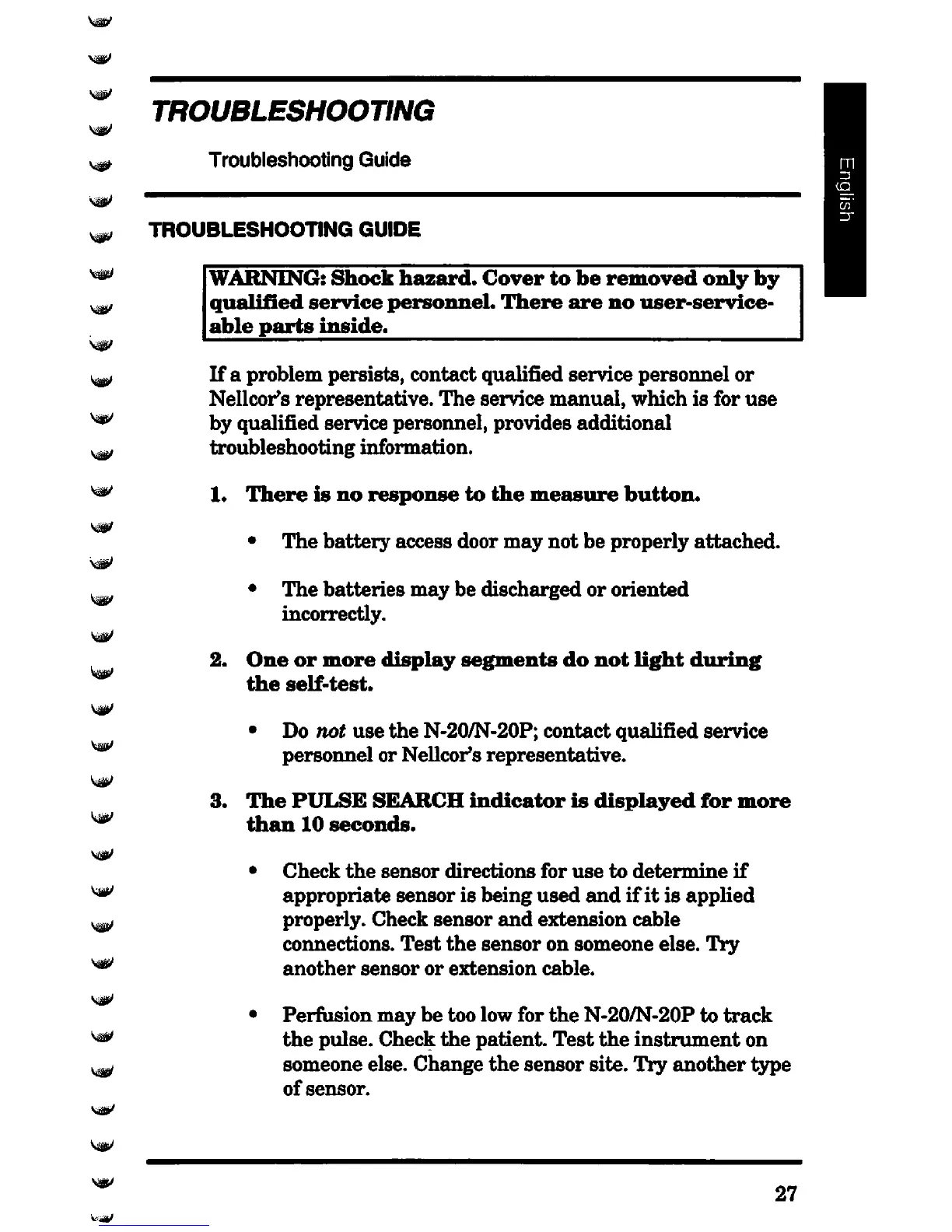 TROUBLESHOOTING

Troubleshooting Guide

English

TROUBLESHOOTING GUIDE

WARNING: Shock hazard. Cover to be removed only by qualified service personnel. There are no user-serviceable parts inside.

If a problem persists, contact qualified service personnel or Nellcor's representative. The service manual, which is for use by qualified service personnel, provides additional troubleshooting information.

1. There is no response to the measure button.

• The battery access door may not be properly attached.

• The batteries may be discharged or oriented incorrectly.

2. One or more display segments do not light during the self-test.

• Do not use the N-20/N-20P; contact qualified service personnel or Nellcor's representative.

3. The PULSE SEARCH indicator is displayed for more than 10 seconds.

• Check the sensor directions for use to determine if appropriate sensor is being used and if it is applied properly. Check sensor and extension cable connections. Test the sensor on someone else. Try another sensor or extension cable.

• Perfusion may be too low for the N-20/N-20P to track the pulse. Check the patient. Test the instrument on someone else. Change the sensor site. Try another type of sensor.

27